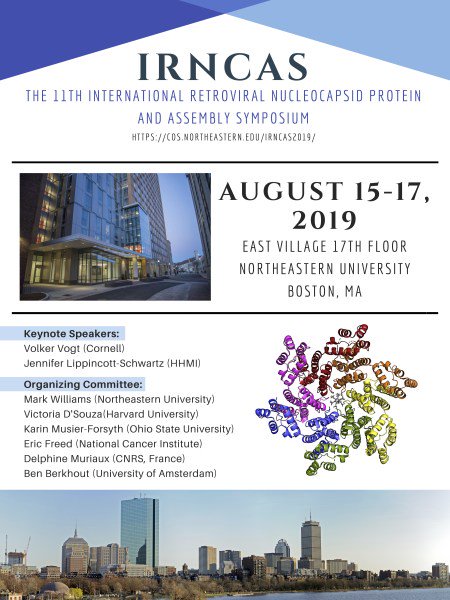 IRNCAS

THE 11TH INTERNATIONAL RETROVIRAL NUCLEOCAPSID PROTEIN AND ASSEMBLY SYMPOSIUM

HTTPS://COS.NORTHEASTERN.EDU/IRNCAS2019/

AUGUST 15-17, 2019

EAST VILLAGE 17TH FLOOR
NORTHEASTERN UNIVERSITY
BOSTON, MA

Keynote Speakers:
Volker Vogt (Cornell)
Jennifer Lippincott-Schwartz (HHMI)

Organizing Committee:
Mark Williams (Northeastern University)
Victoria D'Souza(Harvard University)
Karin Musier-Forsyth (Ohio State University)
Eric Freed (National Cancer Institute)
Delphine Muriaux (CNRS, France)
Ben Berkhout (University of Amsterdam)